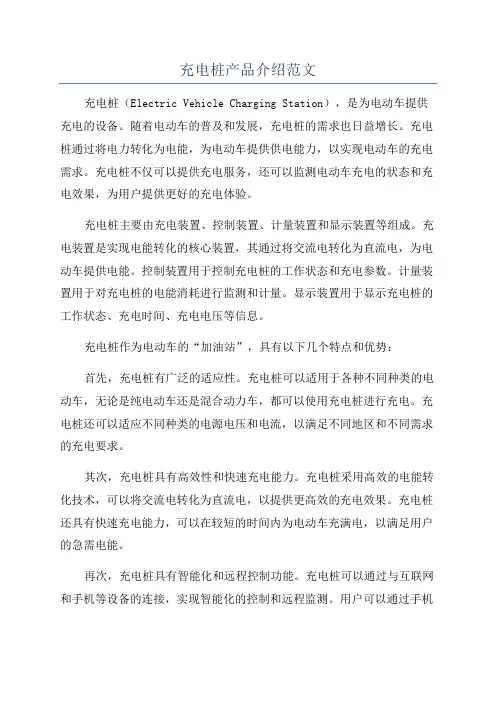 充电桩产品介绍范文

充电桩（Electric Vehicle Charging Station），是为电动车提供充电的设备。随着电动车的普及和发展，充电桩的需求也日益增长。充电桩通过将电力转化为电能，为电动车提供供电能力，以实现电动车的充电需求。充电桩不仅可以提供充电服务，还可以监测电动车充电的状态和充电效果，为用户提供更好的充电体验。

充电桩主要由充电装置、控制装置、计量装置和显示装置等组成。充电装置是实现电能转化的核心装置，其通过将交流电转化为直流电，为电动车提供电能。控制装置用于控制充电桩的工作状态和充电参数。计量装置用于对充电桩的电能消耗进行监测和计量。显示装置用于显示充电桩的工作状态、充电时间、充电电压等信息。

充电桩作为电动车的“加油站”，具有以下几个特点和优势：

首先，充电桩有广泛的适应性。充电桩可以适用于各种不同种类的电动车，无论是纯电动车还是混合动力车，都可以使用充电桩进行充电。充电桩还可以适应不同种类的电源电压和电流，以满足不同地区和不同需求的充电要求。

其次，充电桩具有高效性和快速充电能力。充电桩采用高效的电能转化技术，可以将交流电转化为直流电，以提供更高效的充电效果。充电桩还具有快速充电能力，可以在较短的时间内为电动车充满电，以满足用户的急需电能。

再次，充电桩具有智能化和远程控制功能。充电桩可以通过与互联网和手机等设备的连接，实现智能化的控制和远程监测。用户可以通过手机